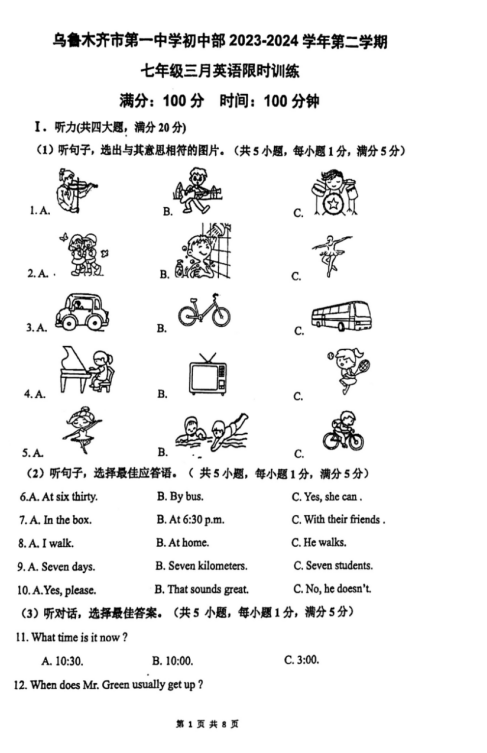 乌鲁木齐市第一中学初中部 2023-2024 学年第二学期

七年级三月英语限时训练

满分：100 分　时间：100 分钟

I．听力(共四大题，满分 20 分)

（1）听句子，选出与其意思相符的图片。（共 5 小题，每小题 1 分，满分 5 分）

1. A.　　B.　　C.

2. A.　　B.　　C.

3. A.　　B.　　C.

4. A.　　B.　　C.

5. A.　　B.　　C.

（2）听句子，选择最佳应答语。（ 共 5 小题，每小题 1 分，满分 5 分）

6.A. At six thirty.　　B. By bus.　　C. Yes, she can .

7. A. In the box.　　B. At 6:30 p.m.　　C. With their friends .

8. A. I walk.　　B. At home.　　C. He walks.

9. A. Seven days.　　B. Seven kilometers.　　C. Seven students.

10. A.Yes, please.　　B. That sounds great.　　C. No, he doesn't.

（3）听对话，选择最佳答案。（共 5 小题，每小题 1 分，满分 5 分）

11. What time is it now ?

A. 10:30.　　B. 10:00.　　C. 3:00.

12. When does Mr. Green usually get up ?

第 1 页 共 8 页